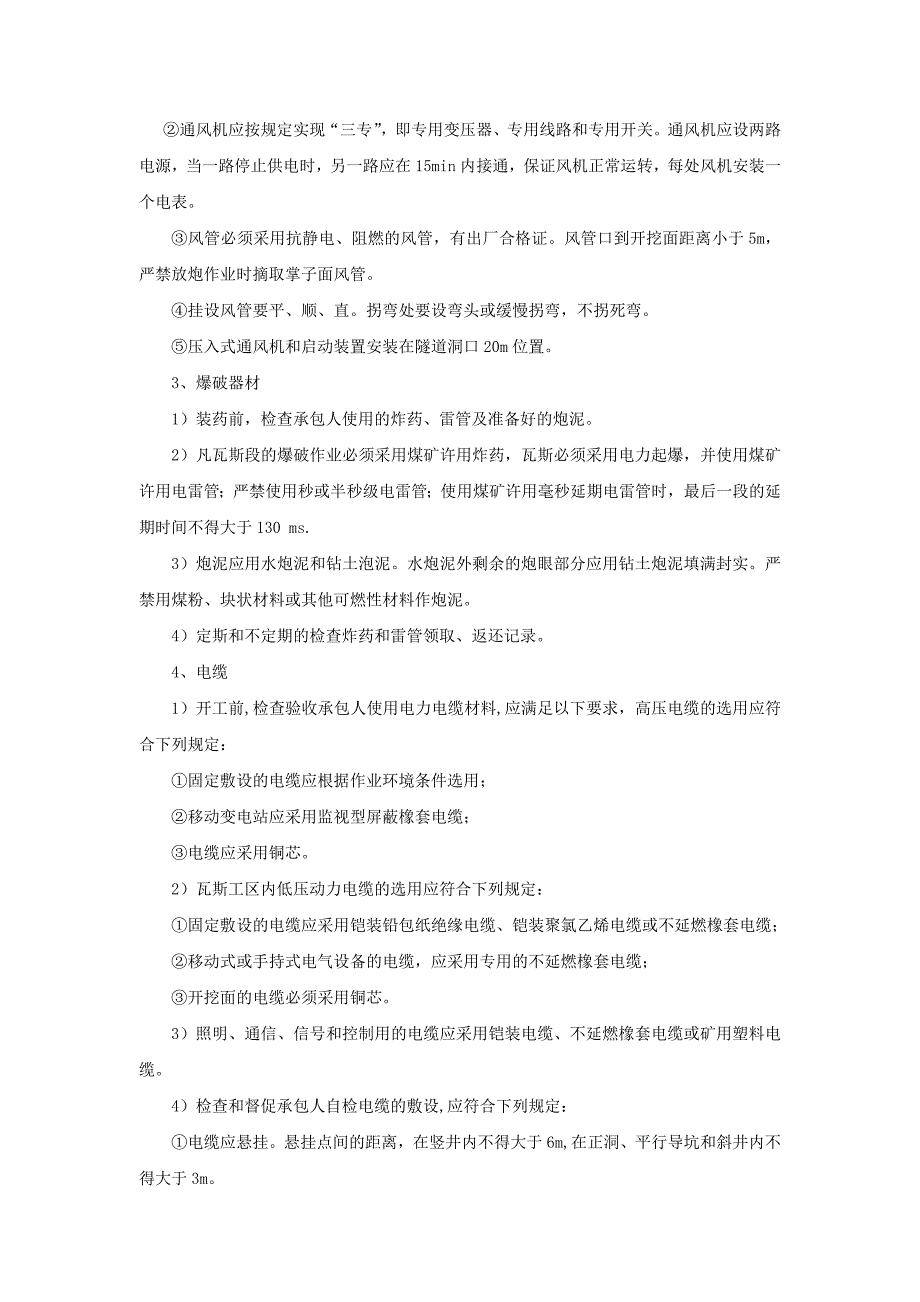 ②通风机应按规定实现“三专”，即专用变压器、专用线路和专用开关。通风机应设两路电源，当一路停止供电时，另一路应在 15min 内接通，保证风机正常运转，每处风机安装一个电表。

③风管必须采用抗静电、阻燃的风管，有出厂合格证。风管口到开挖面距离小于 5m，严禁放炮作业时摘取掌子面风管。

④挂设风管要平、顺、直。拐弯处要设弯头或缓慢拐弯，不拐死弯。

⑤压入式通风机和启动装置安装在隧道洞口 20m 位置。

3、爆破器材

1）装药前，检查承包人使用的炸药、雷管及准备好的炮泥。

2）凡瓦斯段的爆破作业必须采用煤矿许用炸药，瓦斯必须采用电力起爆，并使用煤矿许用电雷管；严禁使用秒或半秒级电雷管；使用煤矿许用毫秒延期电雷管时，最后一段的延期时间不得大于 130 ms.

3）炮泥应用水炮泥和钻土泡泥。水炮泥外剩余的炮眼部分应用钻土炮泥填满封实。严禁用煤粉、块状材料或其他可燃性材料作炮泥。

4）定斯和不定期的检查炸药和雷管领取、返还记录。

4、电缆

1）开工前,检查验收承包人使用电力电缆材料,应满足以下要求，高压电缆的选用应符合下列规定：

①固定敷设的电缆应根据作业环境条件选用；

②移动变电站应采用监视型屏蔽橡套电缆；

③电缆应采用铜芯。

2）瓦斯工区内低压动力电缆的选用应符合下列规定：

①固定敷设的电缆应采用铠装铅包纸绝缘电缆、铠装聚氯乙烯电缆或不延燃橡套电缆；

②移动式或手持式电气设备的电缆，应采用专用的不延燃橡套电缆；

③开挖面的电缆必须采用铜芯。

3）照明、通信、信号和控制用的电缆应采用铠装电缆、不延燃橡套电缆或矿用塑料电缆。

4）检查和督促承包人自检电缆的敷设,应符合下列规定：

①电缆应悬挂。悬挂点间的距离，在竖井内不得大于 6m,在正洞、平行导坑和斜井内不得大于 3m。